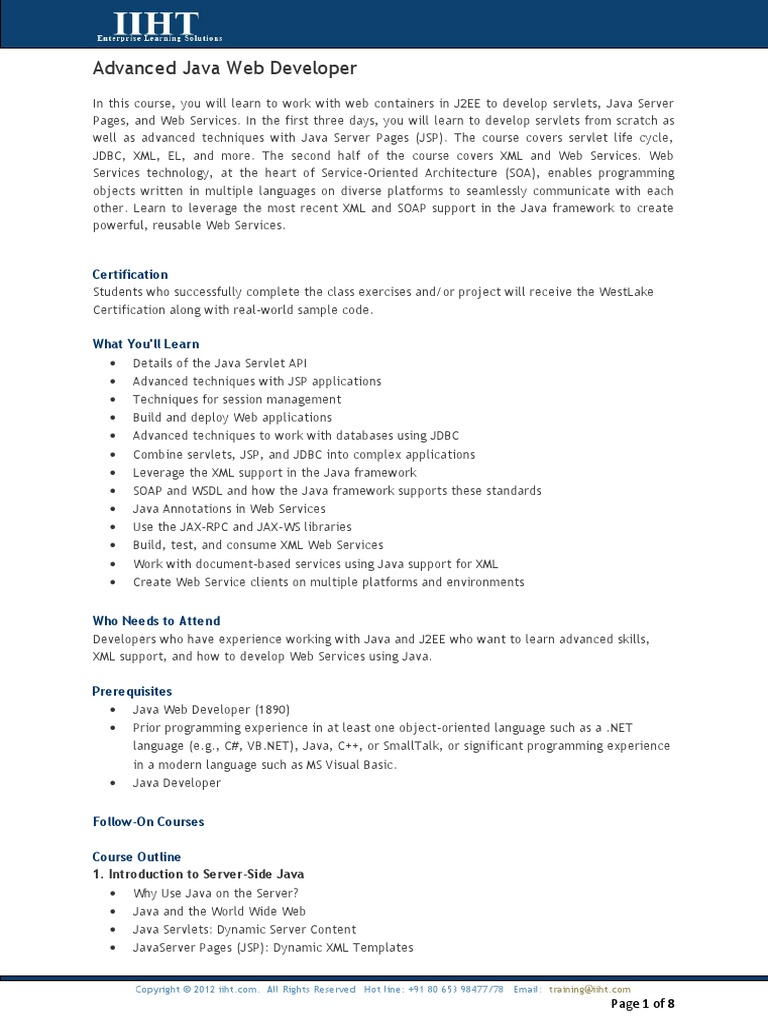 IIHT
Enterprise Learning Solutions

Advanced Java Web Developer

In this course, you will learn to work with web containers in J2EE to develop servlets, Java Server Pages, and Web Services. In the first three days, you will learn to develop servlets from scratch as well as advanced techniques with Java Server Pages (JSP). The course covers servlet life cycle, JDBC, XML, EL, and more. The second half of the course covers XML and Web Services. Web Services technology, at the heart of Service-Oriented Architecture (SOA), enables programming objects written in multiple languages on diverse platforms to seamlessly communicate with each other. Learn to leverage the most recent XML and SOAP support in the Java framework to create powerful, reusable Web Services.

Certification
Students who successfully complete the class exercises and/or project will receive the WestLake Certification along with real-world sample code.

What You'll Learn
• Details of the Java Servlet API
• Advanced techniques with JSP applications
• Techniques for session management
• Build and deploy Web applications
• Advanced techniques to work with databases using JDBC
• Combine servlets, JSP, and JDBC into complex applications
• Leverage the XML support in the Java framework
• SOAP and WSDL and how the Java framework supports these standards
• Java Annotations in Web Services
• Use the JAX-RPC and JAX-WS libraries
• Build, test, and consume XML Web Services
• Work with document-based services using Java support for XML
• Create Web Service clients on multiple platforms and environments

Who Needs to Attend
Developers who have experience working with Java and J2EE who want to learn advanced skills, XML support, and how to develop Web Services using Java.

Prerequisites
• Java Web Developer (1890)
• Prior programming experience in at least one object-oriented language such as a .NET language (e.g., C#, VB.NET), Java, C++, or SmallTalk, or significant programming experience in a modern language such as MS Visual Basic.
• Java Developer

Follow-On Courses

Course Outline
1. Introduction to Server-Side Java
• Why Use Java on the Server?
• Java and the World Wide Web
• Java Servlets: Dynamic Server Content
• JavaServer Pages (JSP): Dynamic XML Templates

Copyright © 2012 iiht.com. All Rights Reserved Hot line: +91 80 653 98477/78 Email: training@iiht.com

Page 1 of 8